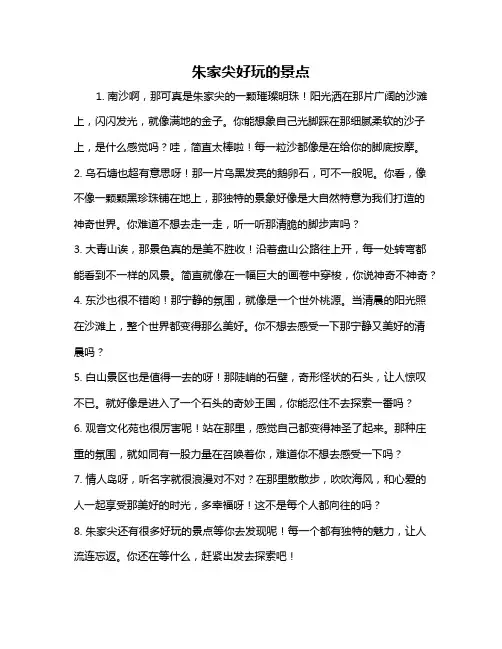 朱家尖好玩的景点

1. 南沙啊，那可真是朱家尖的一颗璀璨明珠！阳光洒在那片广阔的沙滩上，闪闪发光，就像满地的金子。你能想象自己光脚踩在那细腻柔软的沙子上，是什么感觉吗？哇，简直太棒啦！每一粒沙都像是在给你的脚底按摩。

2. 乌石塘也超有意思呀！那一片乌黑发亮的鹅卵石，可不一般呢。你看，像不像一颗颗黑珍珠铺在地上，那独特的景象好像是大自然特意为我们打造的神奇世界。你难道不想去走一走，听一听那清脆的脚步声吗？

3. 大青山诶，那景色真的是美不胜收！沿着盘山公路往上开，每一处转弯都能看到不一样的风景。简直就像在一幅巨大的画卷中穿梭，你说神奇不神奇？

4. 东沙也很不错哟！那宁静的氛围，就像是一个世外桃源。当清晨的阳光照在沙滩上，整个世界都变得那么美好。你不想去感受一下那宁静又美好的清晨吗？

5. 白山景区也是值得一去的呀！那陡峭的石壁，奇形怪状的石头，让人惊叹不已。就好像是进入了一个石头的奇妙王国，你能忍住不去探索一番吗？

6. 观音文化苑也很厉害呢！站在那里，感觉自己都变得神圣了起来。那种庄重的氛围，就如同有一股力量在召唤着你，难道你不想去感受一下吗？

7. 情人岛呀，听名字就很浪漫对不对？在那里散散步，吹吹海风，和心爱的人一起享受那美好的时光，多幸福呀！这不是每个人都向往的吗？

8. 朱家尖还有很多好玩的景点等你去发现呢！每一个都有独特的魅力，让人流连忘返。你还在等什么，赶紧出发去探索吧！